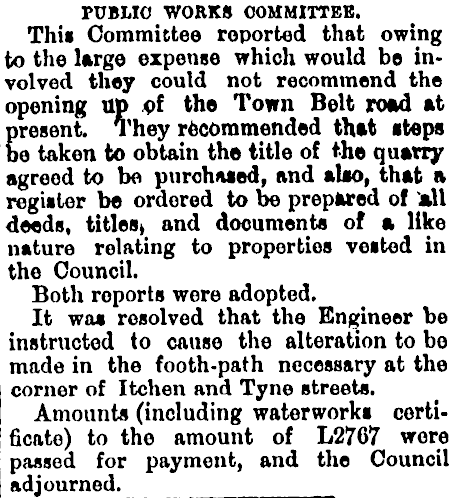 PUBLIC WORKS COMMITTEE.

This Committee reported that owing to the large expense which would be involved they could not recommend the opening up of the Town Belt road at present. They recommended that steps be taken to obtain the title of the quarry agreed to be purchased, and also, that a register be ordered to be prepared of all deeds, titles, and documents of a like nature relating to properties vested in the Council.

Both reports were adopted.

It was resolved that the Engineer be instructed to cause the alteration to be made in the footh-path necessary at the corner of Itchen and Tyne streets.

Amounts (including waterworks certificate) to the amount of L2767 were passed for payment, and the Council adjourned.